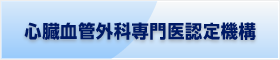 心臓血管外科専門医認定機構